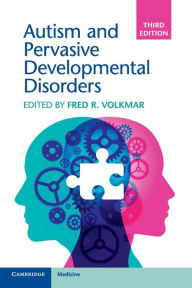 THIRD EDITION

Autism and Pervasive Developmental Disorders

EDITED BY FRED R. VOLKMAR

CAMBRIDGE

Medicine